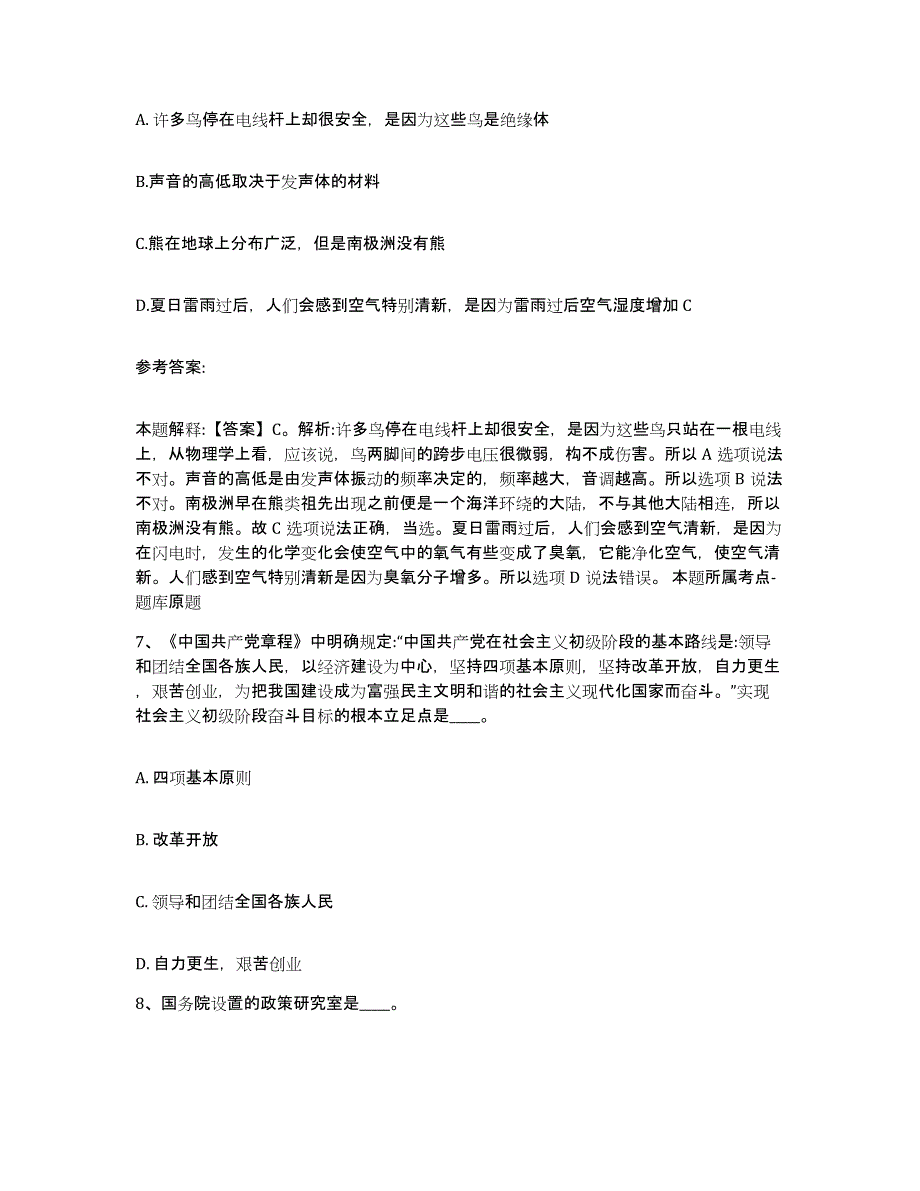 A. 许多鸟停在电线杆上却很安全，是因为这些鸟是绝缘体

B.声音的高低取决于发声体的材料

C.熊在地球上分布广泛，但是南极洲没有熊

D.夏日雷雨过后，人们会感到空气特别清新，是因为雷雨过后空气湿度增加 C

参考答案:

本题解释:【答案】C。解析:许多鸟停在电线杆上却很安全，是因为这些鸟只站在一根电线上，从物理学上看，应该说，鸟两脚间的跨步电压很微弱，构不成伤害。所以 A 选项说法不对。声音的高低是由发声体振动的频率决定的，频率越大，音调越高。所以选项 B 说法不对。南极洲早在熊类祖先出现之前便是一个海洋环绕的大陆，不与其他大陆相连，所以南极洲没有熊。故 C 选项说法正确，当选。夏日雷雨过后，人们会感到空气清新，是因为在闪电时，发生的化学变化会使空气中的氧气有些变成了臭氧，它能净化空气，使空气清新。人们感到空气特别清新是因为臭氧分子增多。所以选项 D 说法错误。 本题所属考点-题库原题

7、《中国共产党章程》中明确规定:“中国共产党在社会主义初级阶段的基本路线是:领导和团结全国各族人民，以经济建设为中心，坚持四项基本原则，坚持改革开放，自力更生，艰苦创业，为把我国建设成为富强民主文明和谐的社会主义现代化国家而奋斗。”实现社会主义初级阶段奋斗目标的根本立足点是____。

A. 四项基本原则

B. 改革开放

C. 领导和团结全国各族人民

D. 自力更生，艰苦创业

8、国务院设置的政策研究室是____。